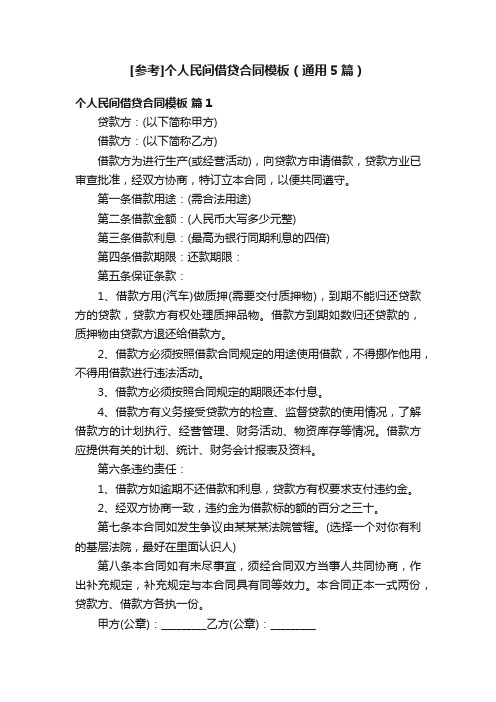 [参考]个人民间借贷合同模板（通用5篇）

个人民间借贷合同模板 篇1

贷款方：(以下简称甲方)

借款方：(以下简称乙方)

借款方为进行生产(或经营活动)，向贷款方申请借款，贷款方业已审查批准，经双方协商，特订立本合同，以便共同遵守。

第一条借款用途：(需合法用途)

第二条借款金额：(人民币大写多少元整)

第三条借款利息：(最高为银行同期利息的四倍)

第四条借款期限：还款期限：

第五条保证条款：

1、借款方用(汽车)做质押(需要交付质押物)，到期不能归还贷款方的贷款，贷款方有权处理质押品物。借款方到期如数归还贷款的，质押物由贷款方退还给借款方。

2、借款方必须按照借款合同规定的用途使用借款，不得挪作他用，不得用借款进行违法活动。

3、借款方必须按照合同规定的期限还本付息。

4、借款方有义务接受贷款方的检查、监督贷款的使用情况，了解借款方的计划执行、经营管理、财务活动、物资库存等情况。借款方应提供有关的计划、统计、财务会计报表及资料。

第六条违约责任：

1、借款方如逾期不还借款和利息，贷款方有权要求支付违约金。

2、经双方协商一致，违约金为借款标的额的百分之三十。

第七条本合同如发生争议由某某某法院管辖。(选择一个对你有利的基层法院，最好在里面认识人)

第八条本合同如有未尽事宜，须经合同双方当事人共同协商，作出补充规定，补充规定与本合同具有同等效力。本合同正本一式两份，贷款方、借款方各执一份。

甲方(公章)：________乙方(公章)：________